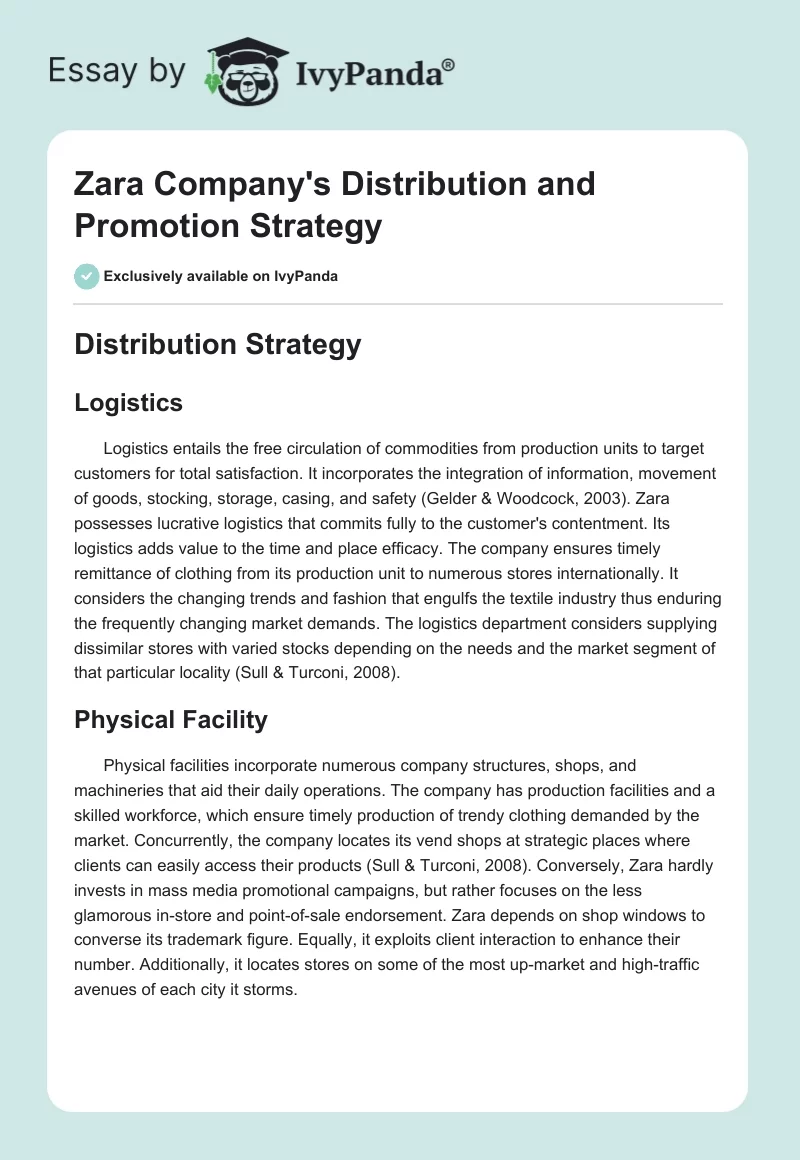 Essay by IvyPanda®

Zara Company's Distribution and Promotion Strategy

Exclusively available on IvyPanda

Distribution Strategy

Logistics

Logistics entails the free circulation of commodities from production units to target customers for total satisfaction. It incorporates the integration of information, movement of goods, stocking, storage, casing, and safety (Gelder & Woodcock, 2003). Zara possesses lucrative logistics that commits fully to the customer's contentment. Its logistics adds value to the time and place efficacy. The company ensures timely remittance of clothing from its production unit to numerous stores internationally. It considers the changing trends and fashion that engulfs the textile industry thus enduring the frequently changing market demands. The logistics department considers supplying dissimilar stores with varied stocks depending on the needs and the market segment of that particular locality (Sull & Turconi, 2008).

Physical Facility

Physical facilities incorporate numerous company structures, shops, and machineries that aid their daily operations. The company has production facilities and a skilled workforce, which ensure timely production of trendy clothing demanded by the market. Concurrently, the company locates its vend shops at strategic places where clients can easily access their products (Sull & Turconi, 2008). Conversely, Zara hardly invests in mass media promotional campaigns, but rather focuses on the less glamorous in-store and point-of-sale endorsement. Zara depends on shop windows to converse its trademark figure. Equally, it exploits client interaction to enhance their number. Additionally, it locates stores on some of the most up-market and high-traffic avenues of each city it storms.